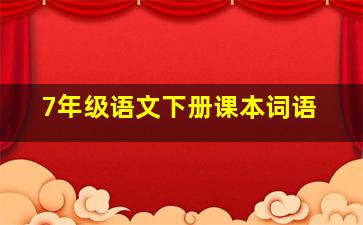 7年级语文下册课本词语